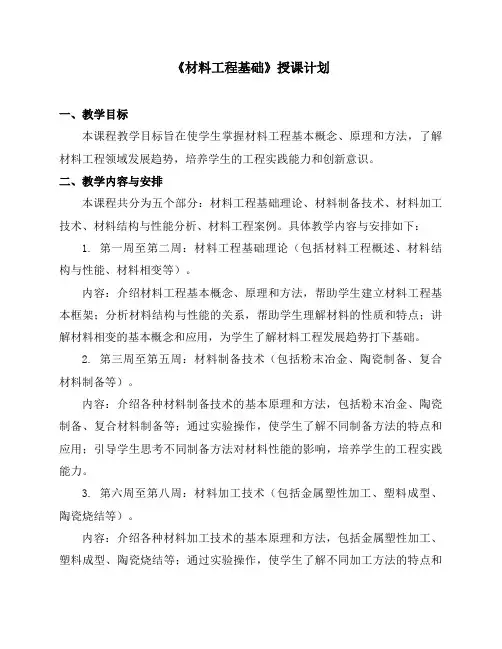 《材料工程基础》授课计划

一、教学目标

本课程教学目标旨在使学生掌握材料工程基本概念、原理和方法，了解材料工程领域发展趋势，培养学生的工程实践能力和创新意识。

二、教学内容与安排

本课程共分为五个部分：材料工程基础理论、材料制备技术、材料加工技术、材料结构与性能分析、材料工程案例。具体教学内容与安排如下：

1. 第一周至第二周：材料工程基础理论（包括材料工程概述、材料结构与性能、材料相变等）。

内容：介绍材料工程基本概念、原理和方法，帮助学生建立材料工程基本框架；分析材料结构与性能的关系，帮助学生理解材料的性质和特点；讲解材料相变的基本概念和应用，为学生了解材料工程发展趋势打下基础。

2. 第三周至第五周：材料制备技术（包括粉末冶金、陶瓷制备、复合材料制备等）。

内容：介绍各种材料制备技术的基本原理和方法，包括粉末冶金、陶瓷制备、复合材料制备等；通过实验操作，使学生了解不同制备方法的特点和应用；引导学生思考不同制备方法对材料性能的影响，培养学生的工程实践能力。

3. 第六周至第八周：材料加工技术（包括金属塑性加工、塑料成型、陶瓷烧结等）。

内容：介绍各种材料加工技术的基本原理和方法，包括金属塑性加工、塑料成型、陶瓷烧结等；通过实验操作，使学生了解不同加工方法的特点和